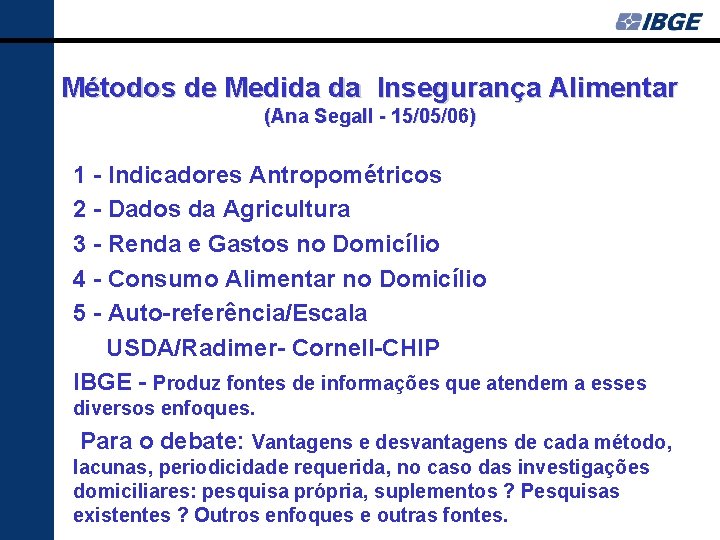 IBGE

Métodos de Medida da Insegurança Alimentar
(Ana Segall - 15/05/06)

1 - Indicadores Antropométricos
2 - Dados da Agricultura
3 - Renda e Gastos no Domicílio
4 - Consumo Alimentar no Domicílio
5 - Auto-referência/Escala
USDA/Radimer- Cornell-CHIP

IBGE - Produz fontes de informações que atendem a esses diversos enfoques.

Para o debate: Vantagens e desvantagens de cada método, lacunas, periodicidade requerida, no caso das investigações domiciliares: pesquisa própria, suplementos ? Pesquisas existentes ? Outros enfoques e outras fontes.